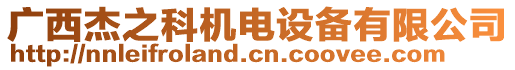 广西杰之科机电设备有限公司
http://nnleifroland.cn.coovee.com